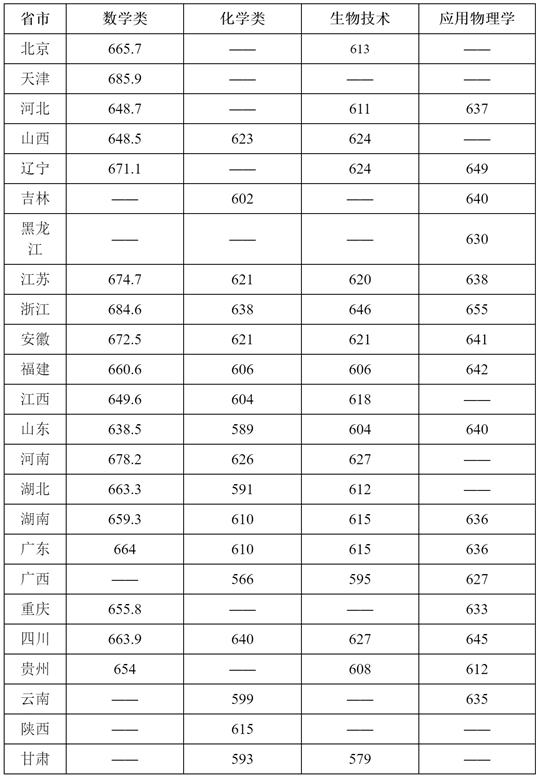 | 省市 | 数学类 | 化学类 | 生物技术 | 应用物理学 |
|---|---|---|---|---|
| 北京 | 665.7 | —— | 613 | —— |
| 天津 | 685.9 | —— | —— | —— |
| 河北 | 648.7 | —— | 611 | 637 |
| 山西 | 648.5 | 623 | 624 | —— |
| 辽宁 | 671.1 | —— | 624 | 649 |
| 吉林 | —— | 602 | —— | 640 |
| 黑龙江 | —— | —— | —— | 630 |
| 江苏 | 674.7 | 621 | 620 | 638 |
| 浙江 | 684.6 | 638 | 646 | 655 |
| 安徽 | 672.5 | 621 | 621 | 641 |
| 福建 | 660.6 | 606 | 606 | 642 |
| 江西 | 649.6 | 604 | 618 | —— |
| 山东 | 638.5 | 589 | 604 | 640 |
| 河南 | 678.2 | 626 | 627 | —— |
| 湖北 | 663.3 | 591 | 612 | —— |
| 湖南 | 659.3 | 610 | 615 | 636 |
| 广东 | 664 | 610 | 615 | 636 |
| 广西 | —— | 566 | 595 | 627 |
| 重庆 | 655.8 | —— | —— | 633 |
| 四川 | 663.9 | 640 | 627 | 645 |
| 贵州 | 654 | —— | 608 | 612 |
| 云南 | —— | 599 | —— | 635 |
| 陕西 | —— | 615 | —— | —— |
| 甘肃 | —— | 593 | 579 | —— |